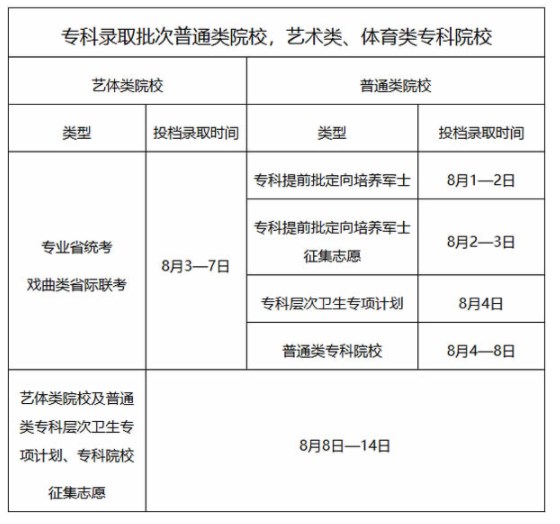 | 专科录取批次普通类院校，艺术类、体育类专科院校 | | | |
|---|---|---|---|
| 艺体类院校 | | 普通类院校 | |
| 类型 | 投档录取时间 | 类型 | 投档录取时间 |
| 专业省统考 戏曲类省际联考 | 8月3—7日 | 专科提前批定向培养军士 | 8月1—2日 |
| | | 专科提前批定向培养军士征集志愿 | 8月2—3日 |
| | | 专科层次卫生专项计划 | 8月4日 |
| | | 普通类专科院校 | 8月4—8日 |
| 艺体类院校及普通类专科层次卫生专项计划、专科院校征集志愿 | 8月8日—14日 | | |